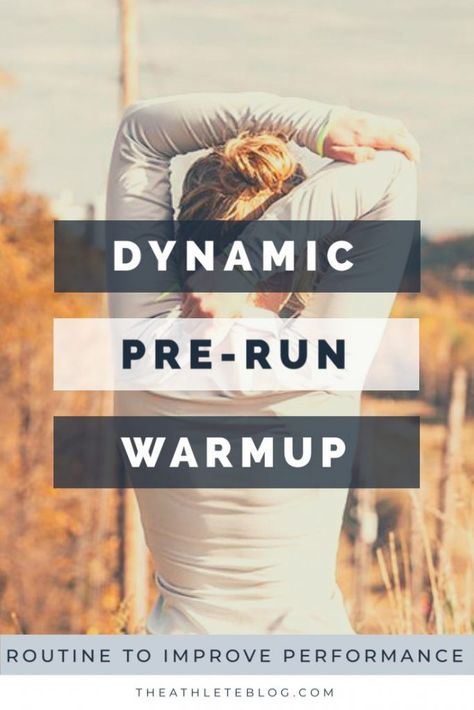 DYNAMIC
PRE-RUN
WARMUP

ROUTINE TO IMPROVE PERFORMANCE

THEATHLETEBLOG.COM